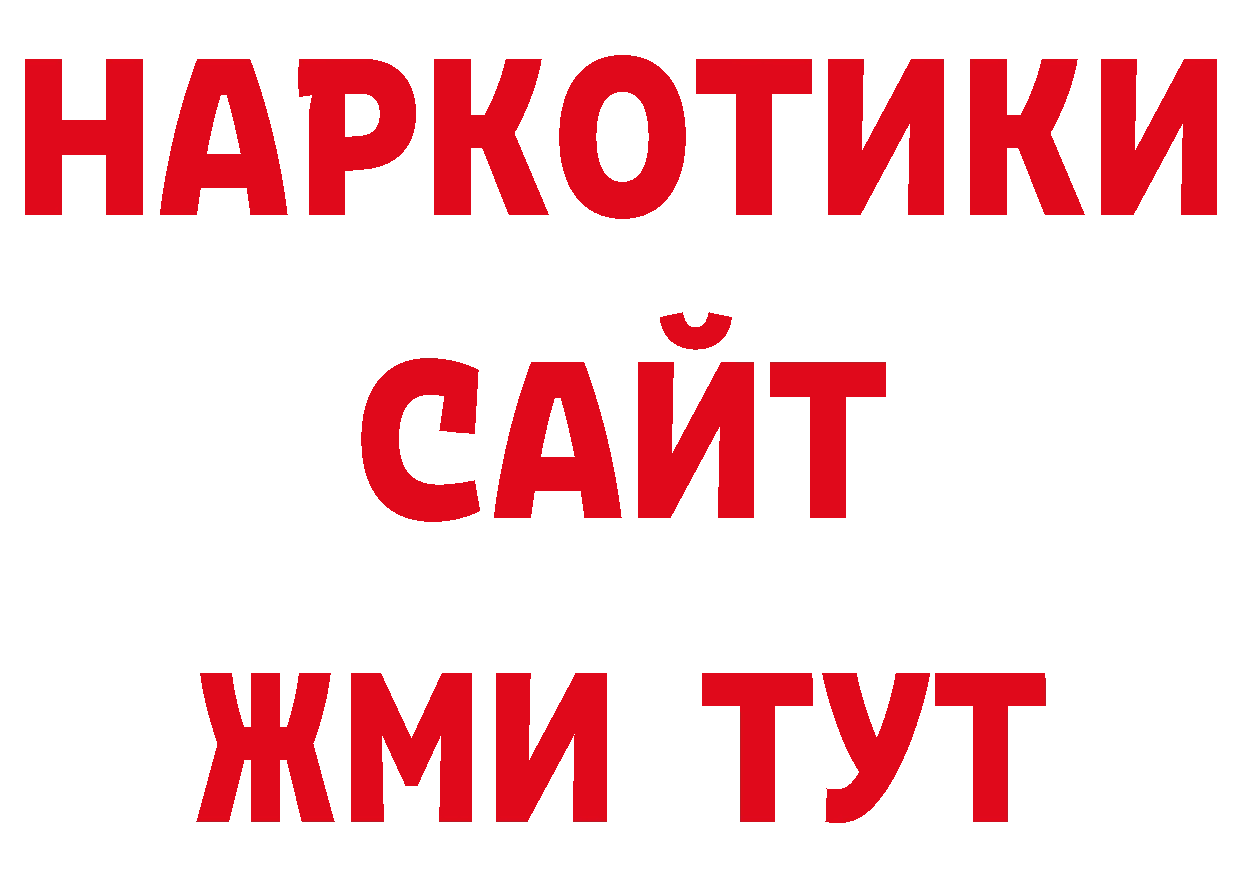 НАРКОТИКИ
САЙТ
ЖМИ ТУТ